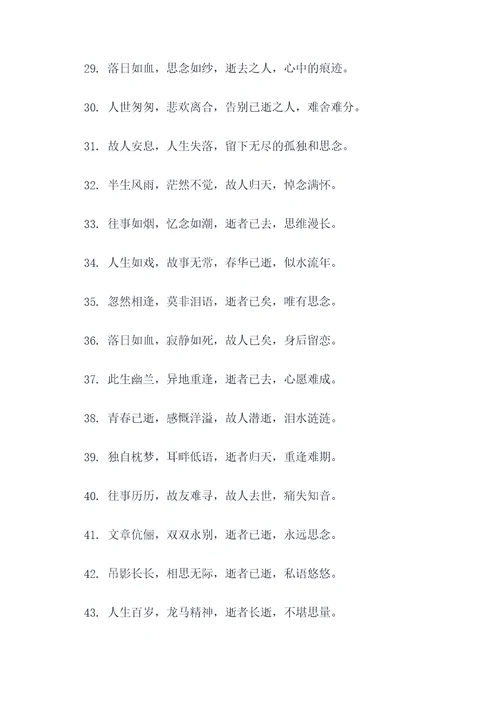 29. 落日如血，思念如纱，逝去之人，心中的痕迹。

30. 人世匆匆，悲欢离合，告别已逝之人，难舍难分。

31. 故人安息，人生失落，留下无尽的孤独和思念。

32. 半生风雨，茫然不觉，故人归天，悼念满怀。

33. 往事如烟，忆念如潮，逝者已去，思维漫长。

34. 人生如戏，故事无常，春华已逝，似水流年。

35. 忽然相逢，莫非泪语，逝者已矣，唯有思念。

36. 落日如血，寂静如死，故人已矣，身后留恋。

37. 此生幽兰，异地重逢，逝者已去，心愿难成。

38. 青春已逝，感慨洋溢，故人潜逝，泪水涟涟。

39. 独自枕梦，耳畔低语，逝者归天，重逢难期。

40. 往事历历，故友难寻，故人去世，痛失知音。

41. 文章伉俪，双双永别，逝者已逝，永远思念。

42. 吊影长长，相思无际，逝者已逝，私语悠悠。

43. 人生百岁，龙马精神，逝者长逝，不堪思量。